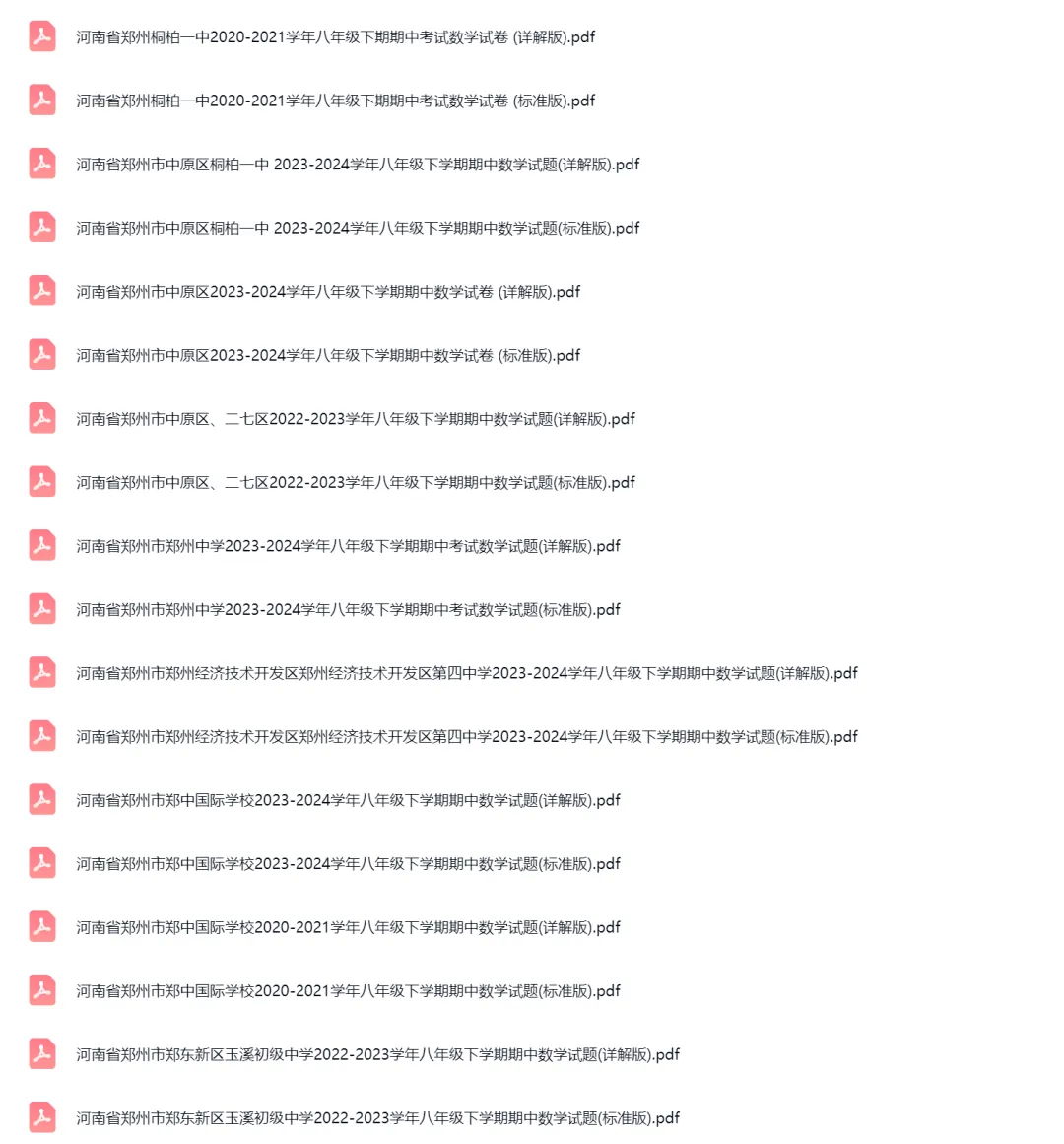 河南省郑州桐柏一中2020-2021学年八年级下期期中考试数学试卷 (详解版).pdf

河南省郑州桐柏一中2020-2021学年八年级下期期中考试数学试卷 (标准版).pdf

河南省郑州市中原区桐柏一中 2023-2024学年八年级下学期期中数学试题(详解版).pdf

河南省郑州市中原区桐柏一中 2023-2024学年八年级下学期期中数学试题(标准版).pdf

河南省郑州市中原区2023-2024学年八年级下学期期中数学试卷 (详解版).pdf

河南省郑州市中原区2023-2024学年八年级下学期期中数学试卷 (标准版).pdf

河南省郑州市中原区、二七区2022-2023学年八年级下学期期中数学试题(详解版).pdf

河南省郑州市中原区、二七区2022-2023学年八年级下学期期中数学试题(标准版).pdf

河南省郑州市郑州中学2023-2024学年八年级下学期期中考试数学试题(详解版).pdf

河南省郑州市郑州中学2023-2024学年八年级下学期期中考试数学试题(标准版).pdf

河南省郑州市郑州经济技术开发区郑州经济技术开发区第四中学2023-2024学年八年级下学期期中数学试题(详解版).pdf

河南省郑州市郑州经济技术开发区郑州经济技术开发区第四中学2023-2024学年八年级下学期期中数学试题(标准版).pdf

河南省郑州市郑中国际学校2023-2024学年八年级下学期期中数学试题(详解版).pdf

河南省郑州市郑中国际学校2023-2024学年八年级下学期期中数学试题(标准版).pdf

河南省郑州市郑中国际学校2020-2021学年八年级下学期期中数学试题(详解版).pdf

河南省郑州市郑中国际学校2020-2021学年八年级下学期期中数学试题(标准版).pdf

河南省郑州市郑东新区玉溪初级中学2022-2023学年八年级下学期期中数学试题(详解版).pdf

河南省郑州市郑东新区玉溪初级中学2022-2023学年八年级下学期期中数学试题(标准版).pdf